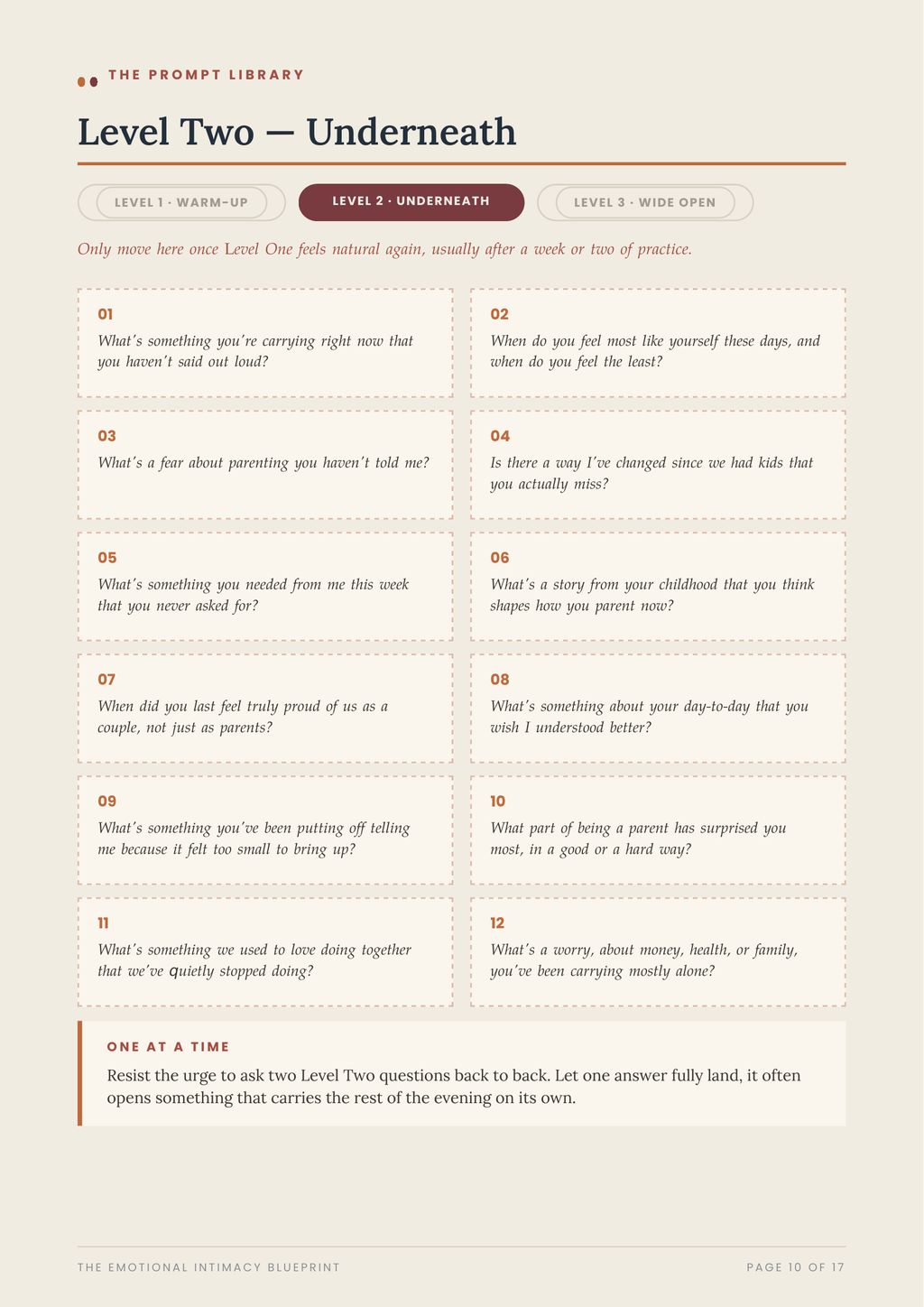 THE PROMPT LIBRARY

Level Two — Underneath

LEVEL 1 · WARM-UP

LEVEL 2 · UNDERNEATH

LEVEL 3 · WIDE OPEN

Only move here once Level One feels natural again, usually after a week or two of practice.

01
What's something you're carrying right now that you haven't said out loud?

02
When do you feel most like yourself these days, and when do you feel the least?

03
What's a fear about parenting you haven't told me?

04
Is there a way I've changed since we had kids that you actually miss?

05
What's something you needed from me this week that you never asked for?

06
What's a story from your childhood that you think shapes how you parent now?

07
When did you last feel truly proud of us as a couple, not just as parents?

08
What's something about your day-to-day that you wish I understood better?

09
What's something you've been putting off telling me because it felt too small to bring up?

10
What part of being a parent has surprised you most, in a good or a hard way?

11
What's something we used to love doing together that we've quietly stopped doing?

12
What's a worry, about money, health, or family, you've been carrying mostly alone?

ONE AT A TIME

Resist the urge to ask two Level Two questions back to back. Let one answer fully land, it often opens something that carries the rest of the evening on its own.

THE EMOTIONAL INTIMACY BLUEPRINT

PAGE 10 OF 17